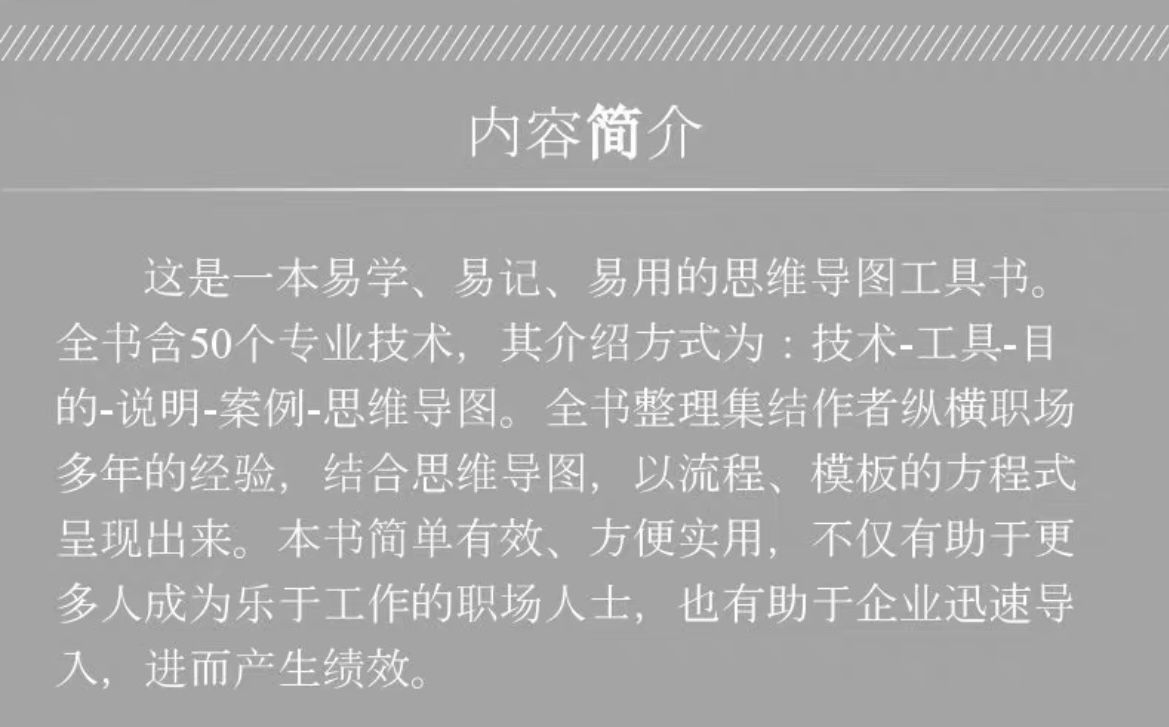 内容简介

这是一本易学、易记、易用的思维导图工具书。全书含50个专业技术，其介绍方式为：技术-工具-目的-说明-案例-思维导图。全书整理集结作者纵横职场多年的经验，结合思维导图，以流程、模板的方程式呈现出来。本书简单有效、方便实用，不仅有助于更多人成为乐于工作的职场人士，也有助于企业迅速导入，进而产生绩效。